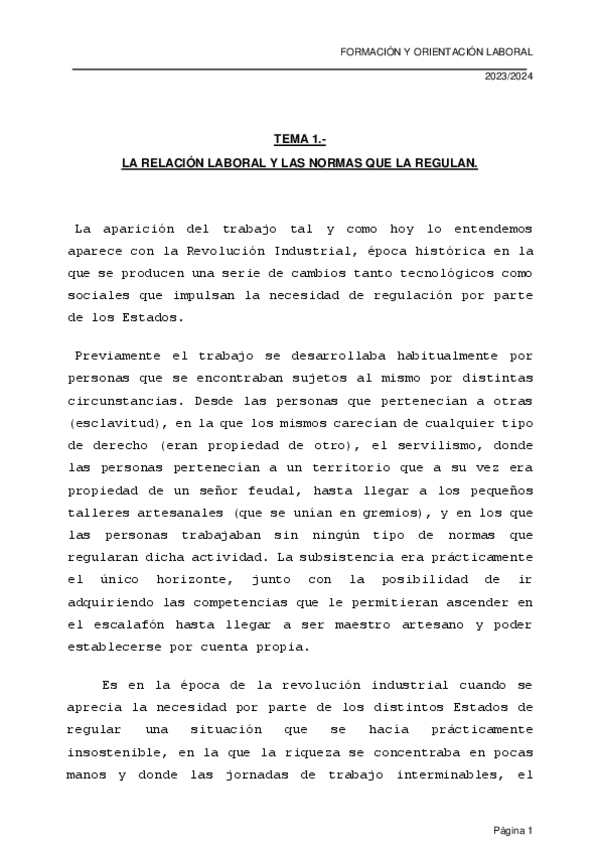 FORMACIÓN Y ORIENTACIÓN LABORAL

2023/2024

TEMA 1.-

LA RELACIÓN LABORAL Y LAS NORMAS QUE LA REGULAN.

La aparición del trabajo tal y como hoy lo entendemos aparece con la Revolución Industrial, época histórica en la que se producen una serie de cambios tanto tecnológicos como sociales que impulsan la necesidad de regulación por parte de los Estados.

Previamente el trabajo se desarrollaba habitualmente por personas que se encontraban sujetos al mismo por distintas circunstancias. Desde las personas que pertenecían a otras (esclavitud), en la que los mismos carecían de cualquier tipo de derecho (eran propiedad de otro), el servilismo, donde las personas pertenecían a un territorio que a su vez era propiedad de un señor feudal, hasta llegar a los pequeños talleres artesanales (que se unían en gremios), y en los que las personas trabajaban sin ningún tipo de normas que regularan dicha actividad. La subsistencia era prácticamente el único horizonte, junto con la posibilidad de ir adquiriendo las competencias que le permitieran ascender en el escalafón hasta llegar a ser maestro artesano y poder establecerse por cuenta propia.

Es en la época de la revolución industrial cuando se aprecia la necesidad por parte de los distintos Estados de regular una situación que se hacía prácticamente insostenible, en la que la riqueza se concentraba en pocas manos y donde las jornadas de trabajo interminables, el

Página 1